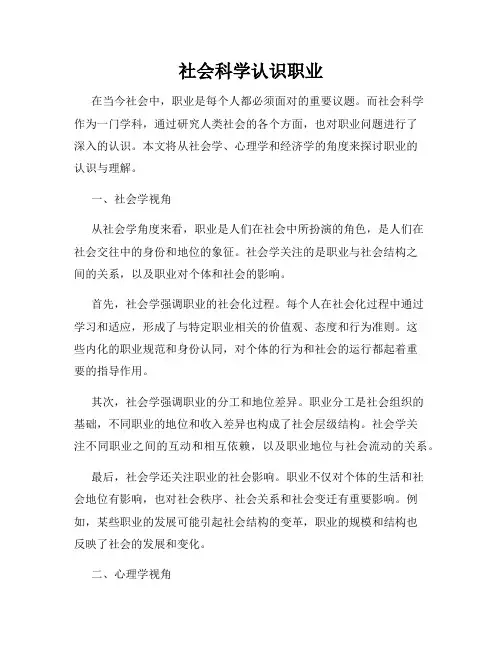 社会科学认识职业

在当今社会中，职业是每个人都必须面对的重要议题。而社会科学作为一门学科，通过研究人类社会的各个方面，也对职业问题进行了深入的认识。本文将从社会学、心理学和经济学的角度来探讨职业的认识与理解。

一、社会学视角

从社会学角度来看，职业是人们在社会中所扮演的角色，是人们在社会交往中的身份和地位的象征。社会学关注的是职业与社会结构之间的关系，以及职业对个体和社会的影响。

首先，社会学强调职业的社会化过程。每个人在社会化过程中通过学习和适应，形成了与特定职业相关的价值观、态度和行为准则。这些内化的职业规范和身份认同，对个体的行为和社会的运行都起着重要的指导作用。

其次，社会学强调职业的分工和地位差异。职业分工是社会组织的基础，不同职业的地位和收入差异也构成了社会层级结构。社会学关注不同职业之间的互动和相互依赖，以及职业地位与社会流动的关系。

最后，社会学还关注职业的社会影响。职业不仅对个体的生活和社会地位有影响，也对社会秩序、社会关系和社会变迁有重要影响。例如，某些职业的发展可能引起社会结构的变革，职业的规模和结构也反映了社会的发展和变化。

二、心理学视角